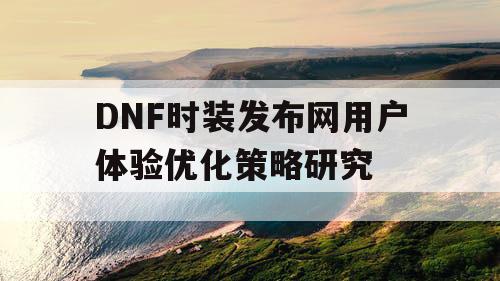 DNF时装发布网用户体验优化策略研究